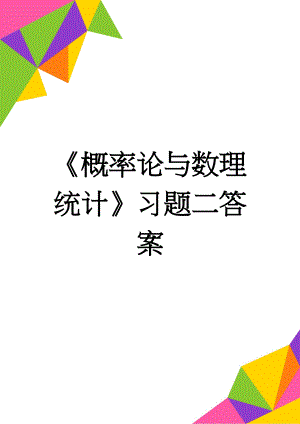 《概率论与数理统计》习题二答案